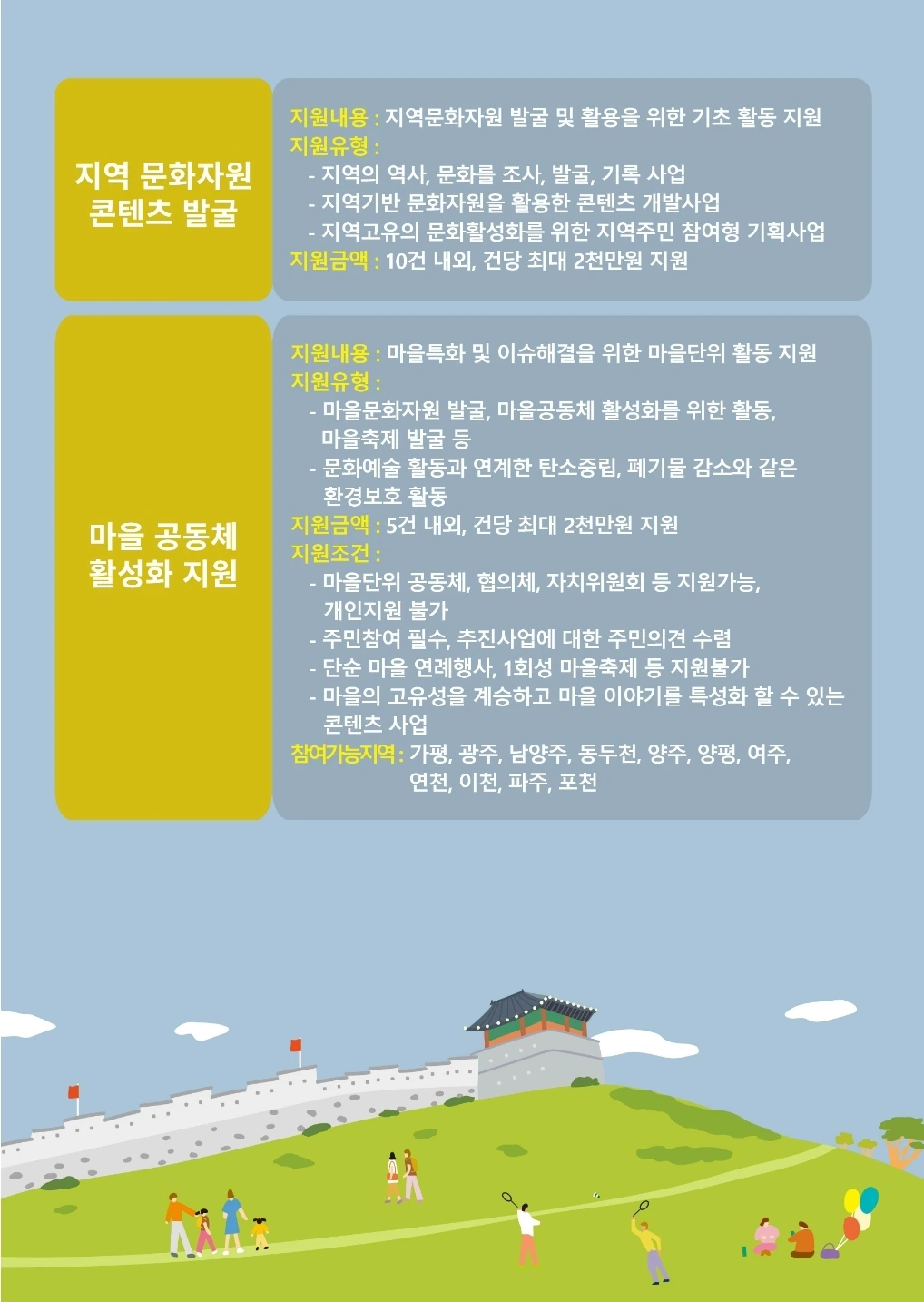 지역 문화자원 콘텐츠 발굴

지원내용 : 지역문화자원 발굴 및 활용을 위한 기초 활동 지원
지원유형 :
- 지역의 역사, 문화를 조사, 발굴, 기록 사업
- 지역기반 문화자원을 활용한 콘텐츠 개발사업
- 지역고유의 문화활성화를 위한 지역주민 참여형 기획사업
지원금액 : 10건 내외, 건당 최대 2천만원 지원

마을 공동체 활성화 지원

지원내용 : 마을특화 및 이슈해결을 위한 마을단위 활동 지원
지원유형 :
- 마을문화자원 발굴, 마을공동체 활성화를 위한 활동, 마을축제 발굴 등
- 문화예술 활동과 연계한 탄소중립, 폐기물 감소와 같은 환경보호 활동
지원금액 : 5건 내외, 건당 최대 2천만원 지원
지원조건 :
- 마을단위 공동체, 협의체, 자치위원회 등 지원가능, 개인지원 불가
- 주민참여 필수, 추진사업에 대한 주민의견 수렴
- 단순 마을 연례행사, 1회성 마을축제 등 지원불가
- 마을의 고유성을 계승하고 마을 이야기를 특성화 할 수 있는 콘텐츠 사업
참여가능지역 : 가평, 광주, 남양주, 동두천, 양주, 양평, 여주, 연천, 이천, 파주, 포천